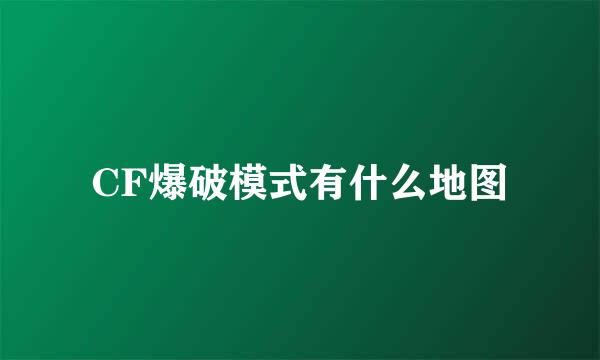 CF爆破模式有什么地图